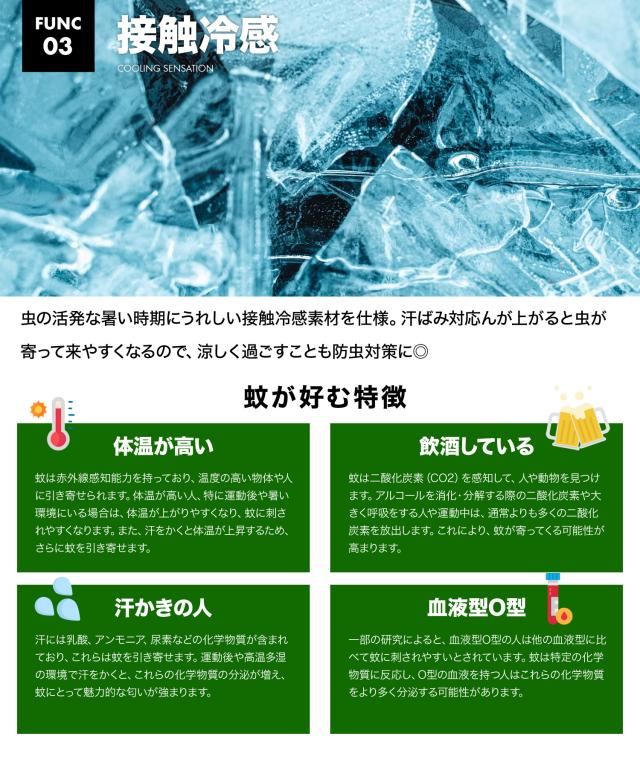 FUNC
03

接触冷感
COOLING SENSATION

虫の活発な暑い時期にうれしい接触冷感素材を仕様。汗ばみ対応んが上がると虫が寄って来やすくなるので、涼しく過ごすことも防虫対策に◎

蚊が好む特徴

体温が高い

蚊は赤外線感知能力を持っており、温度の高い物体や人に引き寄せられます。体温が高い人、特に運動後や暑い環境にいる場合は、体温が上がりやすくなり、蚊に刺されやすくなります。また、汗をかくと体温が上昇するため、さらに蚊を引き寄せます。

飲酒している

蚊は二酸化炭素（CO2）を感知して、人や動物を見つけます。アルコールを消化・分解する際の二酸化炭素や大きく呼吸をする人や運動中は、通常よりも多くの二酸化炭素を放出します。これにより、蚊が寄ってくる可能性が高まります。

汗かきの人

汗には乳酸、アンモニア、尿素などの化学物質が含まれており、これらは蚊を引き寄せます。運動後や高温多湿の環境で汗をかくと、これらの化学物質の分泌が増え、蚊にとって魅力的な匂いが強まります。

血液型O型

一部の研究によると、血液型O型の人は他の血液型に比べて蚊に刺されやすいとされています。蚊は特定の化学物質に反応し、O型の血液を持つ人はこれらの化学物質をより多く分泌する可能性があります。